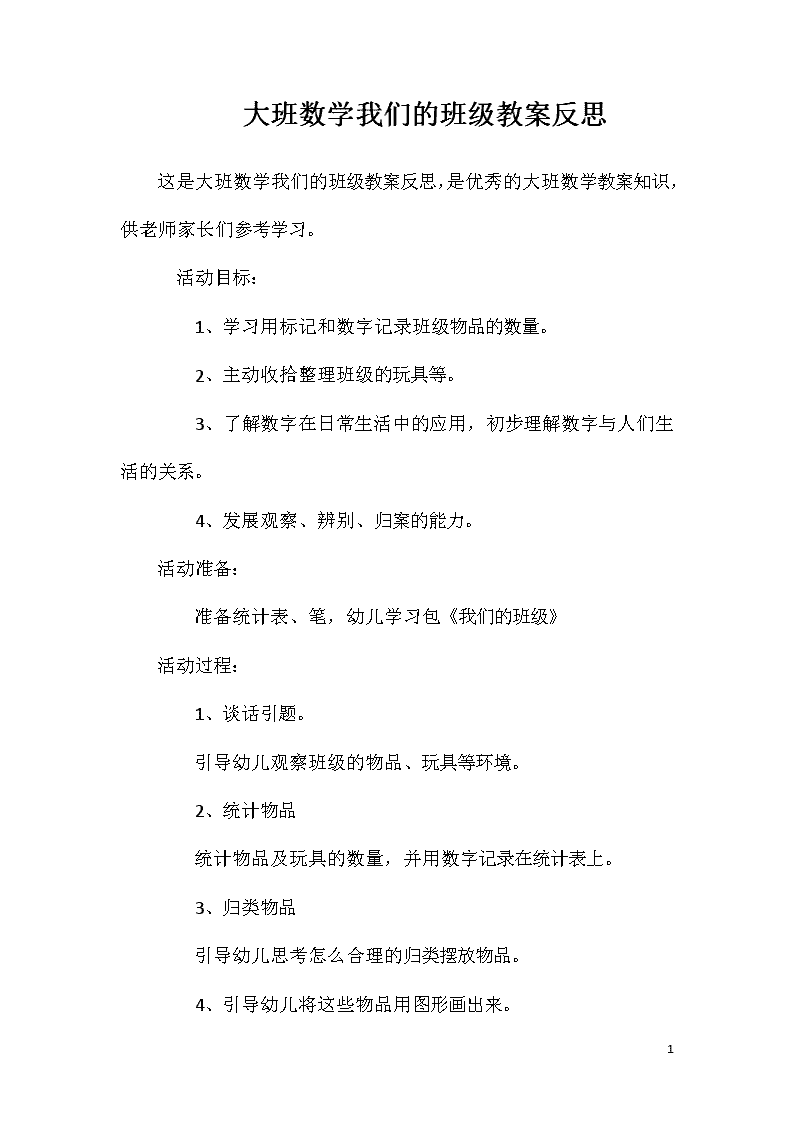 大班数学我们的班级教案反思

这是大班数学我们的班级教案反思，是优秀的大班数学教案知识，供老师家长们参考学习。

活动目标：

1、学习用标记和数字记录班级物品的数量。

2、主动收拾整理班级的玩具等。

3、了解数字在日常生活中的应用，初步理解数字与人们生活的关系。

4、发展观察、辨别、归案的能力。

活动准备：

准备统计表、笔，幼儿学习包《我们的班级》

活动过程：

1、谈话引题。

引导幼儿观察班级的物品、玩具等环境。

2、统计物品

统计物品及玩具的数量，并用数字记录在统计表上。

3、归类物品

引导幼儿思考怎么合理的归类摆放物品。

4、引导幼儿将这些物品用图形画出来。

1